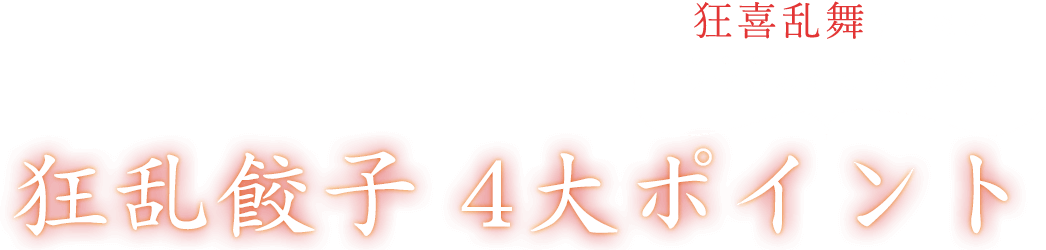 狂喜乱舞

狂乱餃子 4大ポイント